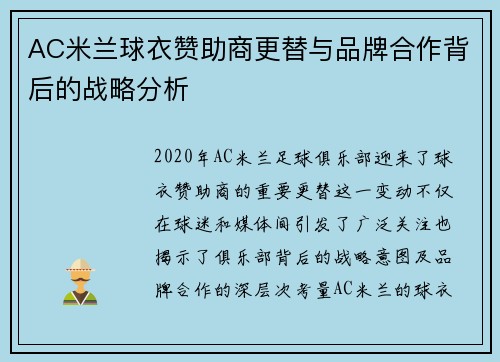 AC米兰球衣赞助商更替与品牌合作背后的战略分析

2020年AC米兰足球俱乐部迎来了球衣赞助商的重要更替这一变动不仅在球迷和媒体间引发了广泛关注也揭示了俱乐部背后的战略意图及品牌合作的深层次考量AC米兰的球衣